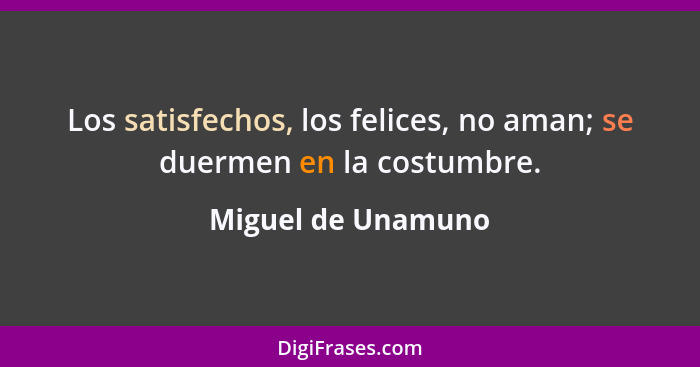 Los satisfechos, los felices, no aman; se duermen en la costumbre.

Miguel de Unamuno

DigiFrases.com